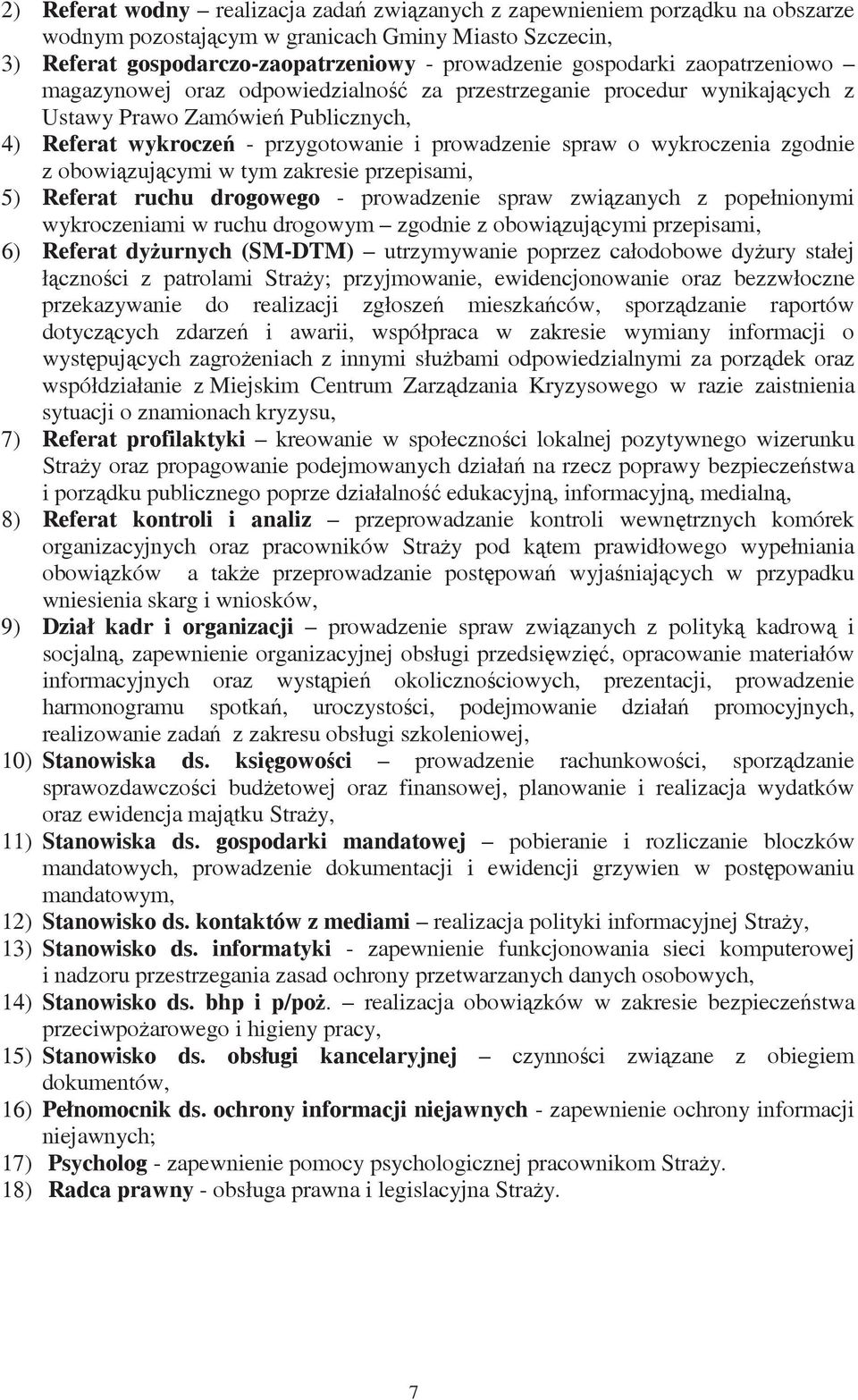 2) Referat wodny – realizacja zadań związanych z zapewnieniem porządku na obszarze wodnym pozostającym w granicach Gminy Miasto Szczecin,
3) Referat gospodarczo-zaopatrzeniowy - prowadzenie gospodarki zaopatrzeniowo – magazynowej oraz odpowiedzialność za przestrzeganie procedur wynikających z Ustawy Prawo Zamówień Publicznych,
4) Referat wykroczeń - przygotowanie i prowadzenie spraw o wykroczenia zgodnie z obowiązującymi w tym zakresie przepisami,
5) Referat ruchu drogowego - prowadzenie spraw związanych z popełnionymi wykroczeniami w ruchu drogowym – zgodnie z obowiązującymi przepisami,
6) Referat dyżurnych (SM-DTM) – utrzymywanie poprzez całodobowe dyżury stałej łączności z patrolami Straży; przyjmowanie, ewidencjonowanie oraz bezzwłoczne przekazywanie do realizacji zgłoszeń mieszkańców, sporządzanie raportów dotyczących zdarzeń i awarii, współpraca w zakresie wymiany informacji o występujących zagrożeniach z innymi służbami odpowiedzialnymi za porządek oraz współdziałanie z Miejskim Centrum Zarządzania Kryzysowego w razie zaistnienia sytuacji o znamionach kryzysu,
7) Referat profilaktyki – kreowanie w społeczności lokalnej pozytywnego wizerunku Straży oraz propagowanie podejmowanych działań na rzecz poprawy bezpieczeństwa i porządku publicznego poprze działalność edukacyjną, informacyjną, medialną,
8) Referat kontroli i analiz – przeprowadzanie kontroli wewnętrznych komórek organizacyjnych oraz pracowników Straży pod kątem prawidłowego wypełniania obowiązków a także przeprowadzanie postępowań wyjaśniających w przypadku wniesienia skarg i wniosków,
9) Dział kadr i organizacji – prowadzenie spraw związanych z polityką kadrową i socjalną, zapewnienie organizacyjnej obsługi przedsięwzięć, opracowanie materiałów informacyjnych oraz wystąpień okolicznościowych, prezentacji, prowadzenie harmonogramu spotkań, uroczystości, podejmowanie działań promocyjnych, realizowanie zadań z zakresu obsługi szkoleniowej,
10) Stanowiska ds. księgowości – prowadzenie rachunkowości, sporządzanie sprawozdawczości budżetowej oraz finansowej, planowanie i realizacja wydatków oraz ewidencja majątku Straży,
11) Stanowiska ds. gospodarki mandatowej – pobieranie i rozliczanie bloczków mandatowych, prowadzenie dokumentacji i ewidencji grzywien w postępowaniu mandatowym,
12) Stanowisko ds. kontaktów z mediami – realizacja polityki informacyjnej Straży,
13) Stanowisko ds. informatyki - zapewnienie funkcjonowania sieci komputerowej i nadzoru przestrzegania zasad ochrony przetwarzanych danych osobowych,
14) Stanowisko ds. bhp i p/poż. – realizacja obowiązków w zakresie bezpieczeństwa przeciwpożarowego i higieny pracy,
15) Stanowisko ds. obsługi kancelaryjnej – czynności związane z obiegiem dokumentów,
16) Pełnomocnik ds. ochrony informacji niejawnych - zapewnienie ochrony informacji niejawnych;
17) Psycholog - zapewnienie pomocy psychologicznej pracownikom Straży.
18) Radca prawny - obsługa prawna i legislacyjna Straży.

7